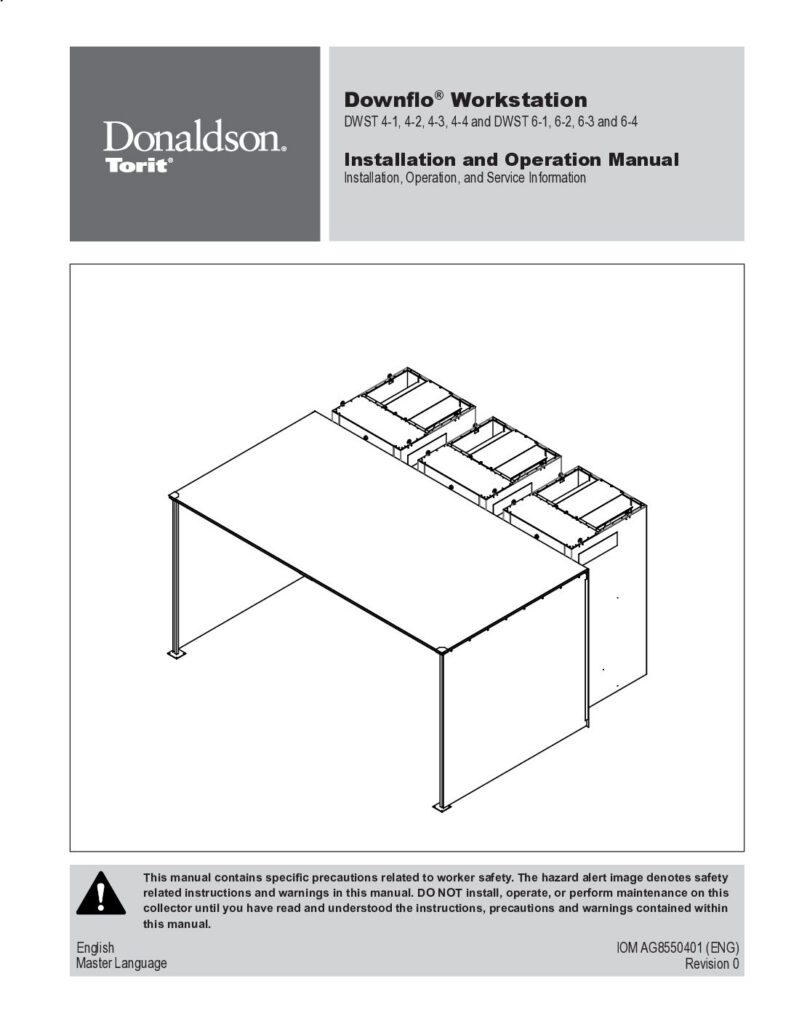 Donaldson.
Torit®

Downflo® Workstation
DWST 4-1, 4-2, 4-3, 4-4 and DWST 6-1, 6-2, 6-3 and 6-4

Installation and Operation Manual
Installation, Operation, and Service Information

This manual contains specific precautions related to worker safety. The hazard alert image denotes safety related instructions and warnings in this manual. DO NOT install, operate, or perform maintenance on this collector until you have read and understood the instructions, precautions and warnings contained within this manual.

English
Master Language

IOM AG8550401 (ENG)
Revision 0